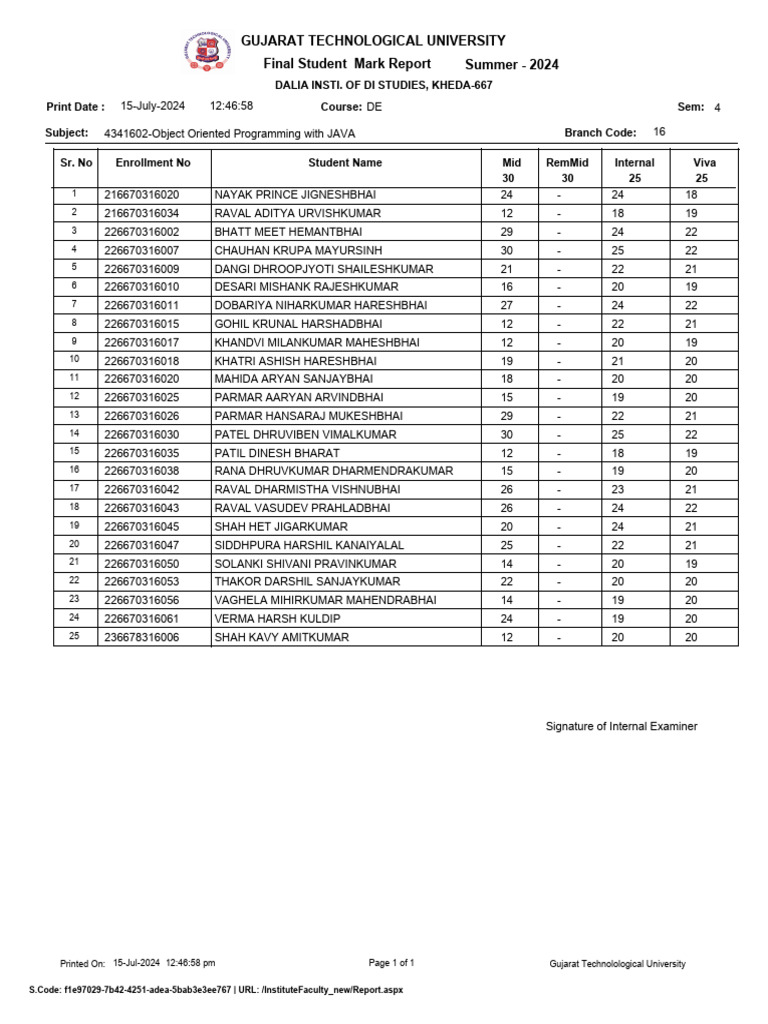 GUJARAT TECHNOLOGICAL UNIVERSITY
Final Student Mark Report Summer - 2024
DALIA INSTI. OF DI STUDIES, KHEDA-667

Print Date : 15-July-2024 12:46:58 Course: DE Sem: 4

Subject: 4341602-Object Oriented Programming with JAVA Branch Code: 16

| Sr. No | Enrollment No | Student Name | Mid 30 | RemMid 30 | Internal 25 | Viva 25 |
|---|---|---|---|---|---|---|
| 1 | 216670316020 | NAYAK PRINCE JIGNESHBHAI | 24 | - | 24 | 18 |
| 2 | 216670316034 | RAVAL ADITYA URVISHKUMAR | 12 | - | 18 | 19 |
| 3 | 226670316002 | BHATT MEET HEMANTBHAI | 29 | - | 24 | 22 |
| 4 | 226670316007 | CHAUHAN KRUPA MAYURSINH | 30 | - | 25 | 22 |
| 5 | 226670316009 | DANGI DHROOPJYOTI SHAILESHKUMAR | 21 | - | 22 | 21 |
| 6 | 226670316010 | DESARI MISHANK RAJESHKUMAR | 16 | - | 20 | 19 |
| 7 | 226670316011 | DOBARIYA NIHARKUMAR HARESHBHAI | 27 | - | 24 | 22 |
| 8 | 226670316015 | GOHIL KRUNAL HARSHADBHAI | 12 | - | 22 | 21 |
| 9 | 226670316017 | KHANDVI MILANKUMAR MAHESHBHAI | 12 | - | 20 | 19 |
| 10 | 226670316018 | KHATRI ASHISH HARESHBHAI | 19 | - | 21 | 20 |
| 11 | 226670316020 | MAHIDA ARYAN SANJAYBHAI | 18 | - | 20 | 20 |
| 12 | 226670316025 | PARMAR AARYAN ARVINDBHAI | 15 | - | 19 | 20 |
| 13 | 226670316026 | PARMAR HANSARAJ MUKESHBHAI | 29 | - | 22 | 21 |
| 14 | 226670316030 | PATEL DHRUVIBEN VIMALKUMAR | 30 | - | 25 | 22 |
| 15 | 226670316035 | PATIL DINESH BHARAT | 12 | - | 18 | 19 |
| 16 | 226670316038 | RANA DHRUVKUMAR DHARMENDRAKUMAR | 15 | - | 19 | 20 |
| 17 | 226670316042 | RAVAL DHARMISTHA VISHNUBHAI | 26 | - | 23 | 21 |
| 18 | 226670316043 | RAVAL VASUDEV PRAHLADBHAI | 26 | - | 24 | 22 |
| 19 | 226670316045 | SHAH HET JIGARKUMAR | 20 | - | 24 | 21 |
| 20 | 226670316047 | SIDDHPURA HARSHIL KANAIYALAL | 25 | - | 22 | 21 |
| 21 | 226670316050 | SOLANKI SHIVANI PRAVINKUMAR | 14 | - | 20 | 19 |
| 22 | 226670316053 | THAKOR DARSHIL SANJAYKUMAR | 22 | - | 20 | 20 |
| 23 | 226670316056 | VAGHELA MIHIRKUMAR MAHENDRABHAI | 14 | - | 19 | 20 |
| 24 | 226670316061 | VERMA HARSH KULDIP | 24 | - | 19 | 20 |
| 25 | 236678316006 | SHAH KAVY AMITKUMAR | 12 | - | 20 | 20 |

Signature of Internal Examiner

Printed On: 15-Jul-2024 12:46:58 pm Page 1 of 1 Gujarat Technolological University

S.Code: f1e97029-7b42-4251-adea-5bab3e3ee767 | URL: /InstituteFaculty_new/Report.aspx